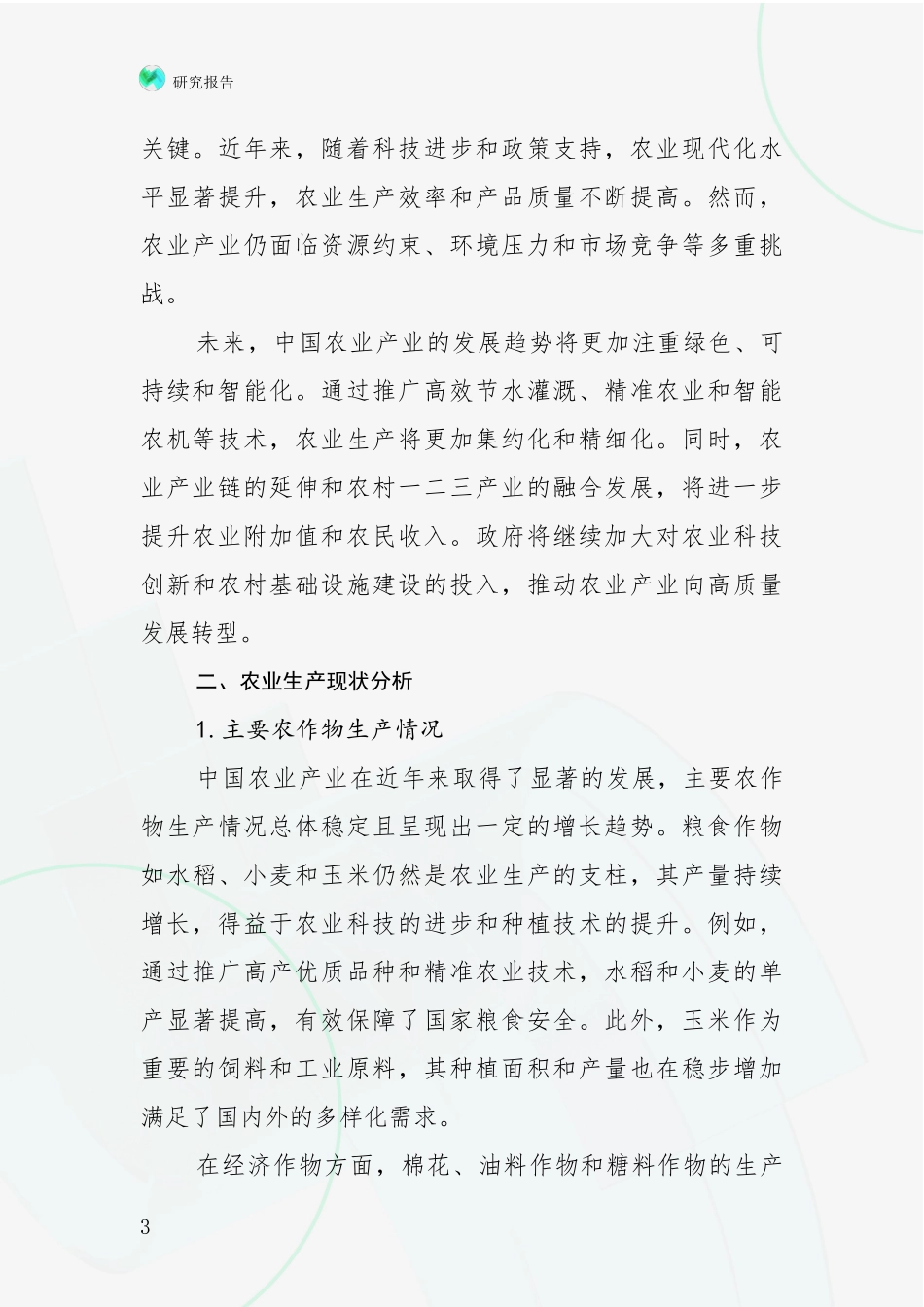 研究报告

关键。近年来，随着科技进步和政策支持，农业现代化水平显著提升，农业生产效率和产品质量不断提高。然而，农业产业仍面临资源约束、环境压力和市场竞争等多重挑战。

未来，中国农业产业的发展趋势将更加注重绿色、可持续和智能化。通过推广高效节水灌溉、精准农业和智能农机等技术，农业生产将更加集约化和精细化。同时，农业产业链的延伸和农村一二三产业的融合发展，将进一步提升农业附加值和农民收入。政府将继续加大对农业科技创新和农村基础设施建设的投入，推动农业产业向高质量发展转型。

二、农业生产现状分析

1. 主要农作物生产情况

中国农业产业在近年来取得了显著的发展，主要农作物生产情况总体稳定且呈现出一定的增长趋势。粮食作物如水稻、小麦和玉米仍然是农业生产的支柱，其产量持续增长，得益于农业科技的进步和种植技术的提升。例如，通过推广高产优质品种和精准农业技术，水稻和小麦的单产显著提高，有效保障了国家粮食安全。此外，玉米作为重要的饲料和工业原料，其种植面积和产量也在稳步增加满足了国内外的多样化需求。

在经济作物方面，棉花、油料作物和糖料作物的生产

3